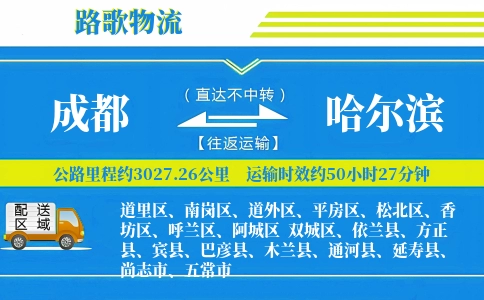 路歌物流

成都

（直达不中转）

【往返运输】

哈尔滨

公路里程约3027.26公里　运输时效约50小时27分钟

配送区域

道里区、南岗区、道外区、平房区、松北区、香坊区、呼兰区、阿城区 双城区、依兰县、方正县、宾县、巴彦县、木兰县、通河县、延寿县、尚志市、五常市